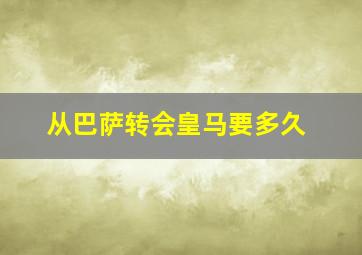 从巴萨转会皇马要多久